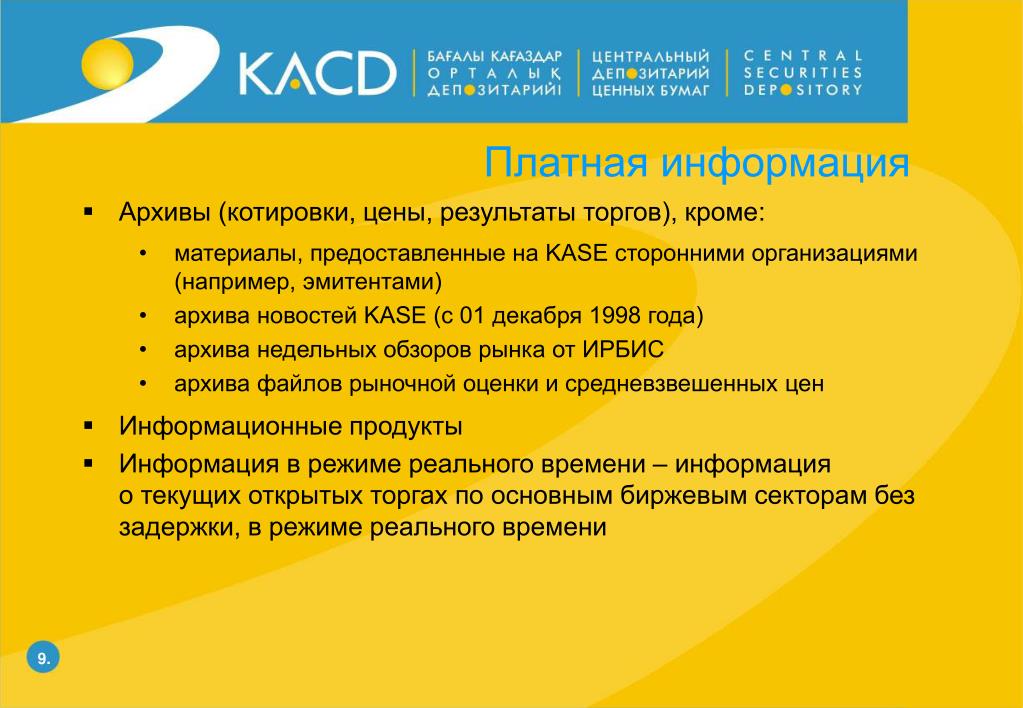 KACD

БАҒАЛЫ ҚАҒАЗДАР ОРТАЛЫҚ ДЕПОЗИТАРИЙІ

ЦЕНТРАЛЬНЫЙ ДЕПОЗИТАРИЙ ЦЕННЫХ БУМАГ

CENTRAL SECURITIES DEPOSITORY

Платная информация

▪ Архивы (котировки, цены, результаты торгов), кроме:

• материалы, предоставленные на KASE сторонними организациями (например, эмитентами)

• архива новостей KASE (с 01 декабря 1998 года)

• архива недельных обзоров рынка от ИРБИС

• архива файлов рыночной оценки и средневзвешенных цен

▪ Информационные продукты

▪ Информация в режиме реального времени – информация о текущих открытых торгах по основным биржевым секторам без задержки, в режиме реального времени

9.